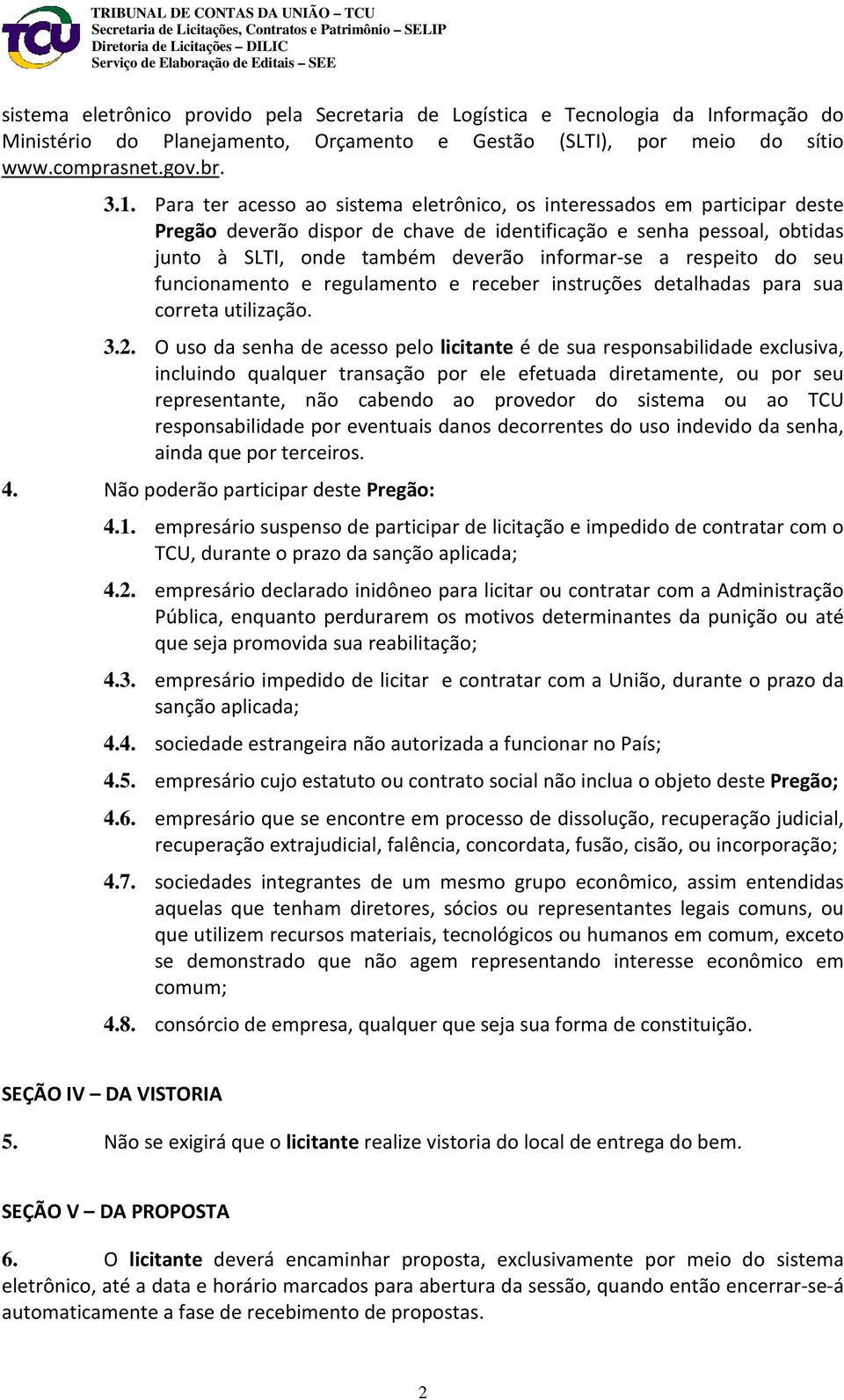 TCU

TRIBUNAL DE CONTAS DA UNIÃO – TCU
Secretaria de Licitações, Contratos e Patrimônio – SELIP
Diretoria de Licitações – DILIC
Serviço de Elaboração de Editais – SEE

sistema eletrônico provido pela Secretaria de Logística e Tecnologia da Informação do Ministério do Planejamento, Orçamento e Gestão (SLTI), por meio do sítio www.comprasnet.gov.br.

3.1. Para ter acesso ao sistema eletrônico, os interessados em participar deste Pregão deverão dispor de chave de identificação e senha pessoal, obtidas junto à SLTI, onde também deverão informar-se a respeito do seu funcionamento e regulamento e receber instruções detalhadas para sua correta utilização.

3.2. O uso da senha de acesso pelo licitante é de sua responsabilidade exclusiva, incluindo qualquer transação por ele efetuada diretamente, ou por seu representante, não cabendo ao provedor do sistema ou ao TCU responsabilidade por eventuais danos decorrentes do uso indevido da senha, ainda que por terceiros.

4. Não poderão participar deste Pregão:

4.1. empresário suspenso de participar de licitação e impedido de contratar com o TCU, durante o prazo da sanção aplicada;

4.2. empresário declarado inidôneo para licitar ou contratar com a Administração Pública, enquanto perdurarem os motivos determinantes da punição ou até que seja promovida sua reabilitação;

4.3. empresário impedido de licitar e contratar com a União, durante o prazo da sanção aplicada;

4.4. sociedade estrangeira não autorizada a funcionar no País;

4.5. empresário cujo estatuto ou contrato social não inclua o objeto deste Pregão;

4.6. empresário que se encontre em processo de dissolução, recuperação judicial, recuperação extrajudicial, falência, concordata, fusão, cisão, ou incorporação;

4.7. sociedades integrantes de um mesmo grupo econômico, assim entendidas aquelas que tenham diretores, sócios ou representantes legais comuns, ou que utilizem recursos materiais, tecnológicos ou humanos em comum, exceto se demonstrado que não agem representando interesse econômico em comum;

4.8. consórcio de empresa, qualquer que seja sua forma de constituição.

SEÇÃO IV – DA VISTORIA

5. Não se exigirá que o licitante realize vistoria do local de entrega do bem.

SEÇÃO V – DA PROPOSTA

6. O licitante deverá encaminhar proposta, exclusivamente por meio do sistema eletrônico, até a data e horário marcados para abertura da sessão, quando então encerrar-se-á automaticamente a fase de recebimento de propostas.

2